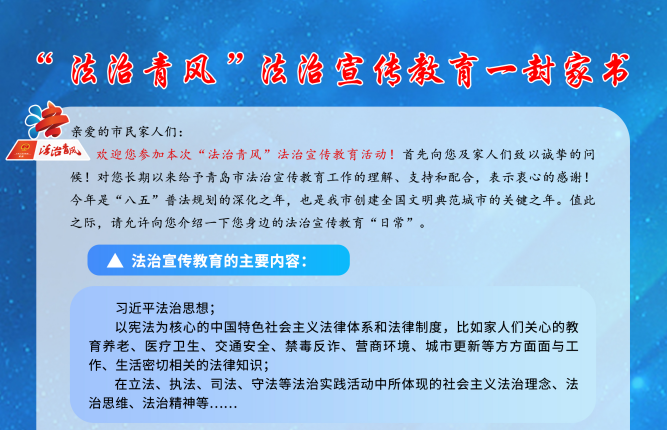 “法治青风”法治宣传教育一封家书

法治青风

亲爱的市民家人们：

欢迎您参加本次“法治青风”法治宣传教育活动！首先向您及家人们致以诚挚的问候！对您长期以来给予青岛市法治宣传教育工作的理解、支持和配合，表示衷心的感谢！今年是“八五”普法规划的深化之年，也是我市创建全国文明典范城市的关键之年。值此之际，请允许向您介绍一下您身边的法治宣传教育“日常”。

▲ 法治宣传教育的主要内容：

习近平法治思想；

以宪法为核心的中国特色社会主义法律体系和法律制度，比如家人们关心的教育养老、医疗卫生、交通安全、禁毒反诈、营商环境、城市更新等方方面面与工作、生活密切相关的法律知识；

在立法、执法、司法、守法等法治实践活动中所体现的社会主义法治理念、法治思维、法治精神等……